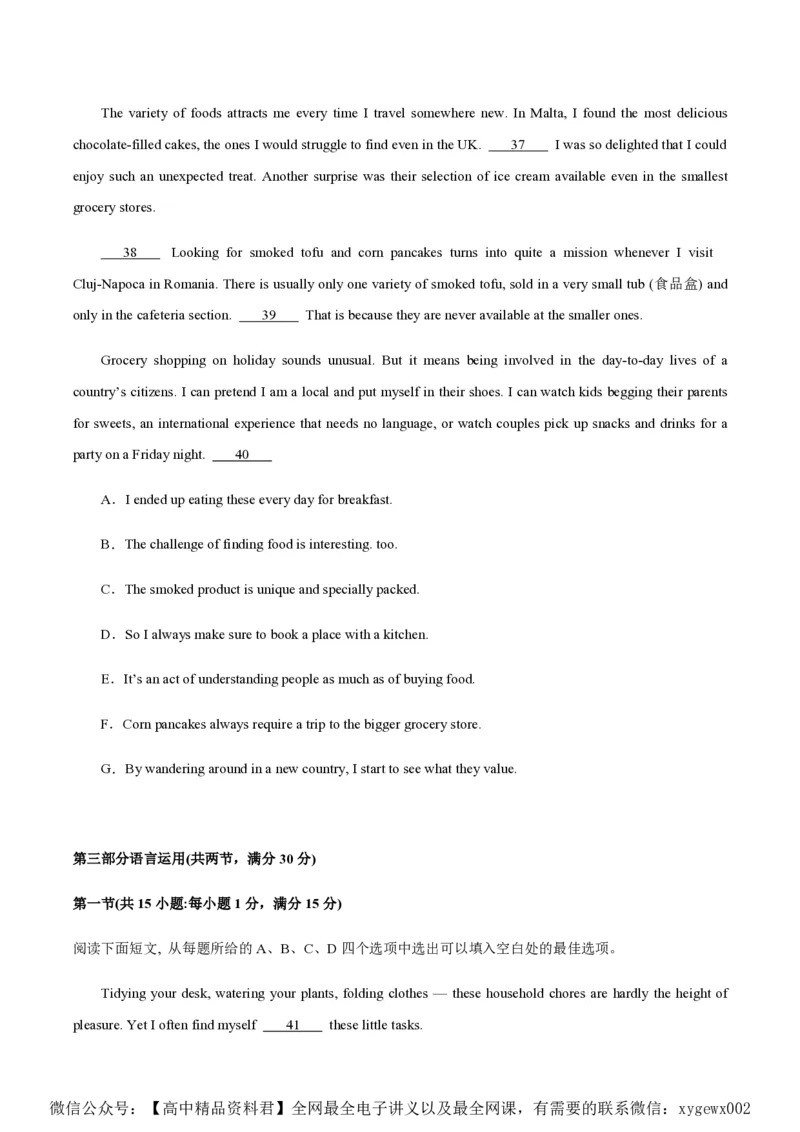 The variety of foods attracts me every time I travel somewhere new. In Malta, I found the most delicious chocolate-filled cakes, the ones I would struggle to find even in the UK. ___37___ I was so delighted that I could enjoy such an unexpected treat. Another surprise was their selection of ice cream available even in the smallest grocery stores.

___38___ Looking for smoked tofu and corn pancakes turns into quite a mission whenever I visit Cluj-Napoca in Romania. There is usually only one variety of smoked tofu, sold in a very small tub (食品盒) and only in the cafeteria section. ___39___ That is because they are never available at the smaller ones.

Grocery shopping on holiday sounds unusual. But it means being involved in the day-to-day lives of a country's citizens. I can pretend I am a local and put myself in their shoes. I can watch kids begging their parents for sweets, an international experience that needs no language, or watch couples pick up snacks and drinks for a party on a Friday night. ___40___

A．I ended up eating these every day for breakfast.

B．The challenge of finding food is interesting. too.

C．The smoked product is unique and specially packed.

D．So I always make sure to book a place with a kitchen.

E．It's an act of understanding people as much as of buying food.

F．Corn pancakes always require a trip to the bigger grocery store.

G．By wandering around in a new country, I start to see what they value.

第三部分语言运用(共两节，满分 30 分)

第一节(共 15 小题:每小题 1 分，满分 15 分)

阅读下面短文, 从每题所给的 A、B、C、D 四个选项中选出可以填入空白处的最佳选项。

Tidying your desk, watering your plants, folding clothes — these household chores are hardly the height of pleasure. Yet I often find myself ___41___ these little tasks.

微信公众号：【高中精品资料君】全网最全电子讲义以及最全网课，有需要的联系微信：xygewx002